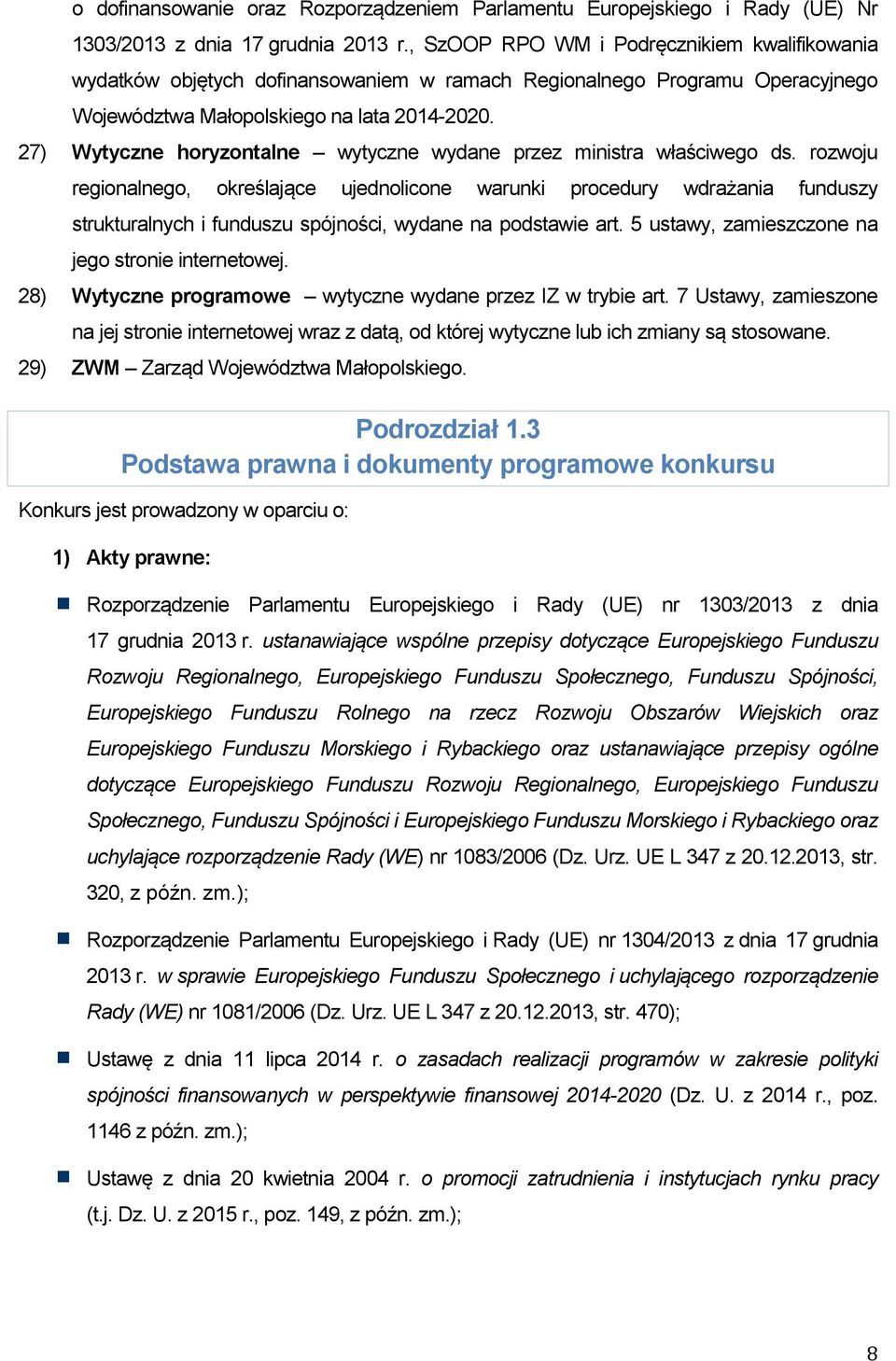 o dofinansowanie oraz Rozporządzeniem Parlamentu Europejskiego i Rady (UE) Nr 1303/2013 z dnia 17 grudnia 2013 r., SzOOP RPO WM i Podręcznikiem kwalifikowania wydatków objętych dofinansowaniem w ramach Regionalnego Programu Operacyjnego Województwa Małopolskiego na lata 2014-2020.

27) Wytyczne horyzontalne – wytyczne wydane przez ministra właściwego ds. rozwoju regionalnego, określające ujednolicone warunki procedury wdrażania funduszy strukturalnych i funduszu spójności, wydane na podstawie art. 5 ustawy, zamieszczone na jego stronie internetowej.

28) Wytyczne programowe – wytyczne wydane przez IZ w trybie art. 7 Ustawy, zamieszone na jej stronie internetowej wraz z datą, od której wytyczne lub ich zmiany są stosowane.

29) ZWM – Zarząd Województwa Małopolskiego.

Podrozdział 1.3
Podstawa prawna i dokumenty programowe konkursu

Konkurs jest prowadzony w oparciu o:

1) Akty prawne:

Rozporządzenie Parlamentu Europejskiego i Rady (UE) nr 1303/2013 z dnia 17 grudnia 2013 r. ustanawiające wspólne przepisy dotyczące Europejskiego Funduszu Rozwoju Regionalnego, Europejskiego Funduszu Społecznego, Funduszu Spójności, Europejskiego Funduszu Rolnego na rzecz Rozwoju Obszarów Wiejskich oraz Europejskiego Funduszu Morskiego i Rybackiego oraz ustanawiające przepisy ogólne dotyczące Europejskiego Funduszu Rozwoju Regionalnego, Europejskiego Funduszu Społecznego, Funduszu Spójności i Europejskiego Funduszu Morskiego i Rybackiego oraz uchylające rozporządzenie Rady (WE) nr 1083/2006 (Dz. Urz. UE L 347 z 20.12.2013, str. 320, z późn. zm.);

Rozporządzenie Parlamentu Europejskiego i Rady (UE) nr 1304/2013 z dnia 17 grudnia 2013 r. w sprawie Europejskiego Funduszu Społecznego i uchylającego rozporządzenie Rady (WE) nr 1081/2006 (Dz. Urz. UE L 347 z 20.12.2013, str. 470);

Ustawę z dnia 11 lipca 2014 r. o zasadach realizacji programów w zakresie polityki spójności finansowanych w perspektywie finansowej 2014-2020 (Dz. U. z 2014 r., poz. 1146 z późn. zm.);

Ustawę z dnia 20 kwietnia 2004 r. o promocji zatrudnienia i instytucjach rynku pracy (t.j. Dz. U. z 2015 r., poz. 149, z późn. zm.);

8